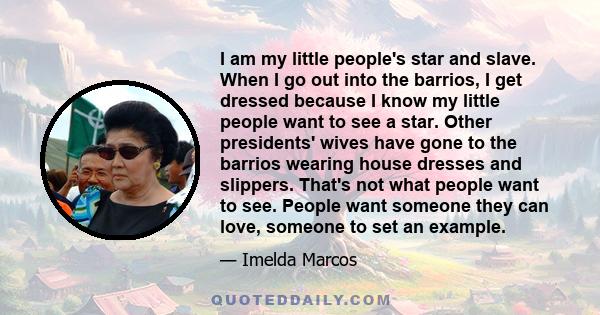 I am my little people's star and slave. When I go out into the barrios, I get dressed because I know my little people want to see a star. Other presidents' wives have gone to the barrios wearing house dresses and slippers. That's not what people want to see. People want someone they can love, someone to set an example.

— Imelda Marcos

QUOTEDDAILY.COM